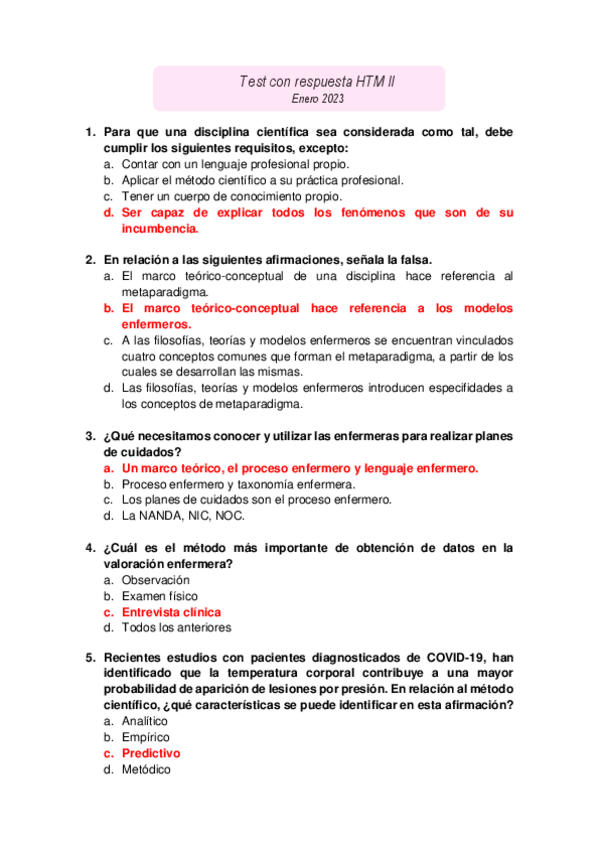 Test con respuesta HTM II
Enero 2023

1. Para que una disciplina científica sea considerada como tal, debe cumplir los siguientes requisitos, excepto:
a. Contar con un lenguaje profesional propio.
b. Aplicar el método científico a su práctica profesional.
c. Tener un cuerpo de conocimiento propio.
d. Ser capaz de explicar todos los fenómenos que son de su incumbencia.

2. En relación a las siguientes afirmaciones, señala la falsa.
a. El marco teórico-conceptual de una disciplina hace referencia al metaparadigma.
b. El marco teórico-conceptual hace referencia a los modelos enfermeros.
c. A las filosofías, teorías y modelos enfermeros se encuentran vinculados cuatro conceptos comunes que forman el metaparadigma, a partir de los cuales se desarrollan las mismas.
d. Las filosofías, teorías y modelos enfermeros introducen especifidades a los conceptos de metaparadigma.

3. ¿Qué necesitamos conocer y utilizar las enfermeras para realizar planes de cuidados?
a. Un marco teórico, el proceso enfermero y lenguaje enfermero.
b. Proceso enfermero y taxonomía enfermera.
c. Los planes de cuidados son el proceso enfermero.
d. La NANDA, NIC, NOC.

4. ¿Cuál es el método más importante de obtención de datos en la valoración enfermera?
a. Observación
b. Examen físico
c. Entrevista clínica
d. Todos los anteriores

5. Recientes estudios con pacientes diagnosticados de COVID-19, han identificado que la temperatura corporal contribuye a una mayor probabilidad de aparición de lesiones por presión. En relación al método científico, ¿qué características se puede identificar en esta afirmación?
a. Analítico
b. Empírico
c. Predictivo
d. Metódico